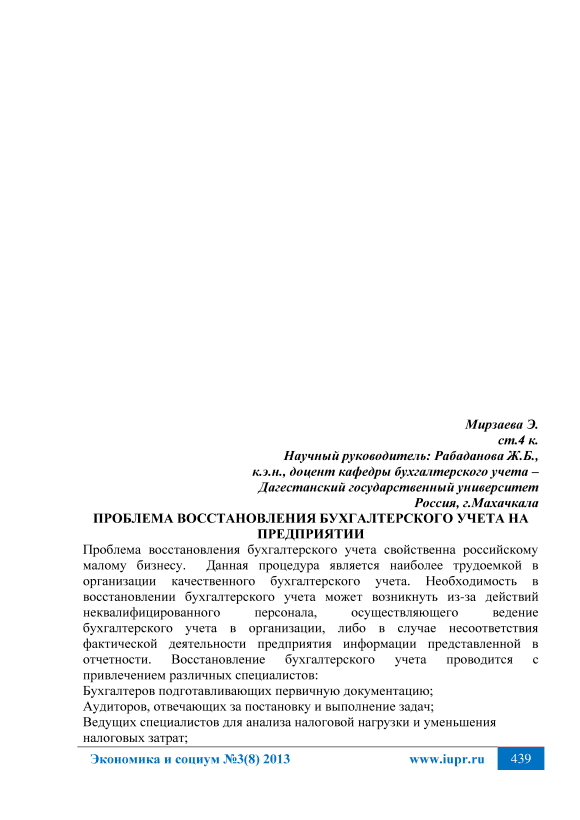 Мирзаева Э.
ст.4 к.
Научный руководитель: Рабаданова Ж.Б.,
к.э.н., доцент кафедры бухгалтерского учета –
Дагестанский государственный университет
Россия, г.Махачкала

ПРОБЛЕМА ВОССТАНОВЛЕНИЯ БУХГАЛТЕРСКОГО УЧЕТА НА ПРЕДПРИЯТИИ

Проблема восстановления бухгалтерского учета свойственна российскому малому бизнесу. Данная процедура является наиболее трудоемкой в организации качественного бухгалтерского учета. Необходимость в восстановлении бухгалтерского учета может возникнуть из-за действий неквалифицированного персонала, осуществляющего ведение бухгалтерского учета в организации, либо в случае несоответствия фактической деятельности предприятия информации представленной в отчетности. Восстановление бухгалтерского учета проводится с привлечением различных специалистов:
Бухгалтеров подготавливающих первичную документацию;
Аудиторов, отвечающих за постановку и выполнение задач;
Ведущих специалистов для анализа налоговой нагрузки и уменьшения налоговых затрат;

Экономика и социум №3(8) 2013 www.iupr.ru 439